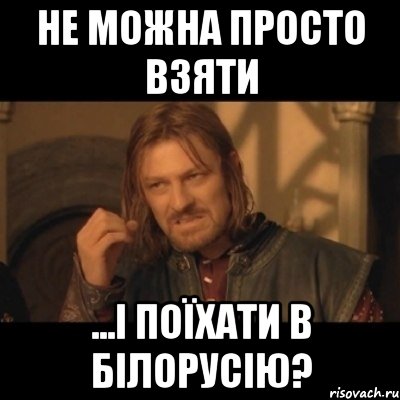 НЕ МОЖНА ПРОСТО ВЗЯТИ

...І ПОЇХАТИ В БІЛОРУСІЮ?

risovach.ru